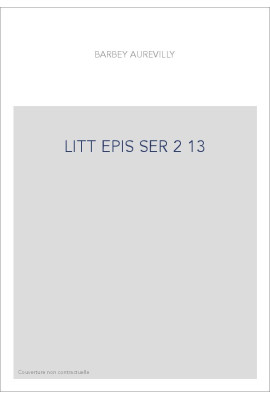 BARBEY AUREVILLY

LITT EPIS SER 2 13

Couverture non contractuelle